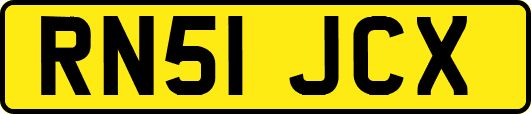 RN51 JCX